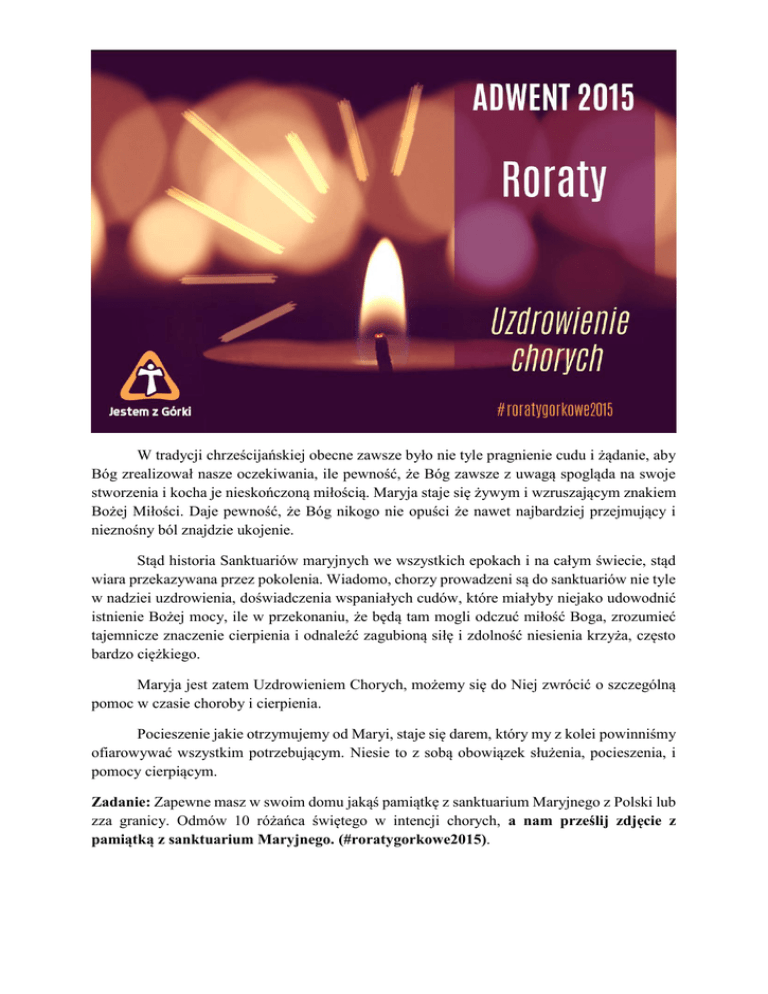 ADWENT 2015

Roraty

Uzdrowienie chorych

Jestem z Górki

#roratygorkowe2015

W tradycji chrześcijańskiej obecne zawsze było nie tyle pragnienie cudu i żądanie, aby Bóg zrealizował nasze oczekiwania, ile pewność, że Bóg zawsze z uwagą spogląda na swoje stworzenia i kocha je nieskończoną miłością. Maryja staje się żywym i wzruszającym znakiem Bożej Miłości. Daje pewność, że Bóg nikogo nie opuści że nawet najbardziej przejmujący i nieznośny ból znajdzie ukojenie.

Stąd historia Sanktuariów maryjnych we wszystkich epokach i na całym świecie, stąd wiara przekazywana przez pokolenia. Wiadomo, chorzy prowadzeni są do sanktuariów nie tyle w nadziei uzdrowienia, doświadczenia wspaniałych cudów, które miałyby niejako udowodnić istnienie Bożej mocy, ile w przekonaniu, że będą tam mogli odczuć miłość Boga, zrozumieć tajemnicze znaczenie cierpienia i odnaleźć zagubioną siłę i zdolność niesienia krzyża, często bardzo ciężkiego.

Maryja jest zatem Uzdrowieniem Chorych, możemy się do Niej zwrócić o szczególną pomoc w czasie choroby i cierpienia.

Pocieszenie jakie otrzymujemy od Maryi, staje się darem, który my z kolei powinniśmy ofiarowywać wszystkim potrzebującym. Niesie to z sobą obowiązek służenia, pocieszenia, i pomocy cierpiącym.

Zadanie: Zapewne masz w swoim domu jakąś pamiątkę z sanktuarium Maryjnego z Polski lub zza granicy. Odmów 10 różańca świętego w intencji chorych, a nam prześlij zdjęcie z pamiątką z sanktuarium Maryjnego. (#roratygorkowe2015).